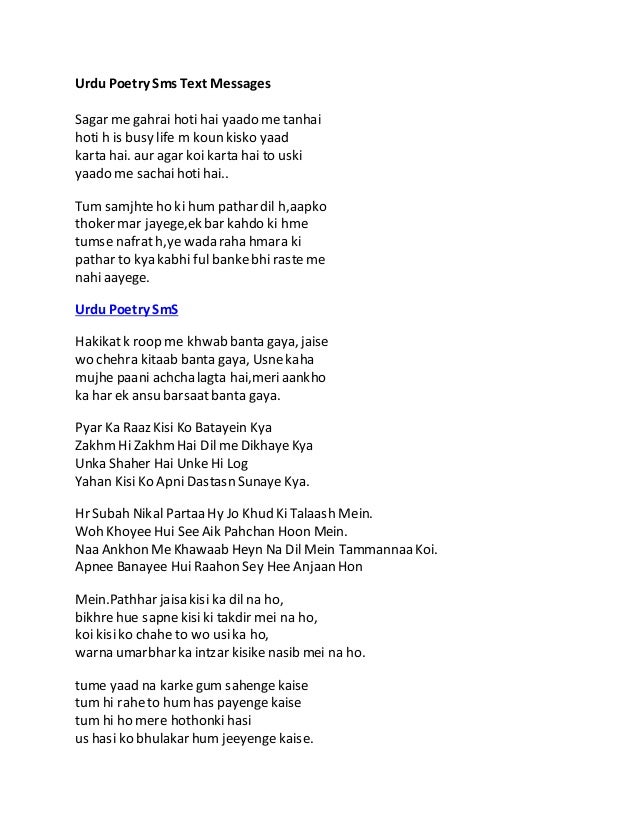 Urdu Poetry Sms Text Messages

Sagar me gahrai hoti hai yaado me tanhai hoti h is busy life m koun kisko yaad karta hai. aur agar koi karta hai to uski yaado me sachai hoti hai..

Tum samjhte ho ki hum pathar dil h,aapko thoker mar jayege,ek bar kahdo ki hme tumse nafrat h,ye wada raha hmara ki pathar to kya kabhi ful banke bhi raste me nahi aayege.

Urdu Poetry SmS

Hakikat k roop me khwab banta gaya, jaise wo chehra kitaab banta gaya, Usne kaha mujhe paani achcha lagta hai,meri aankho ka har ek ansu barsaat banta gaya.

Pyar Ka Raaz Kisi Ko Batayein Kya
Zakhm Hi Zakhm Hai Dil me Dikhaye Kya
Unka Shaher Hai Unke Hi Log
Yahan Kisi Ko Apni Dastasn Sunaye Kya.

Hr Subah Nikal Partaa Hy Jo Khud Ki Talaash Mein.
Woh Khoyee Hui See Aik Pahchan Hoon Mein.
Naa Ankhon Me Khawaab Heyn Na Dil Mein Tammannaa Koi.
Apnee Banayee Hui Raahon Sey Hee Anjaan Hon

Mein.Pathhar jaisa kisi ka dil na ho,
bikhre hue sapne kisi ki takdir mei na ho,
koi kisi ko chahe to wo usi ka ho,
warna umarbhar ka intzar kisike nasib mei na ho.

tume yaad na karke gum sahenge kaise
tum hi rahe to hum has payenge kaise
tum hi ho mere hothonki hasi
us hasi ko bhulakar hum jeeyenge kaise.